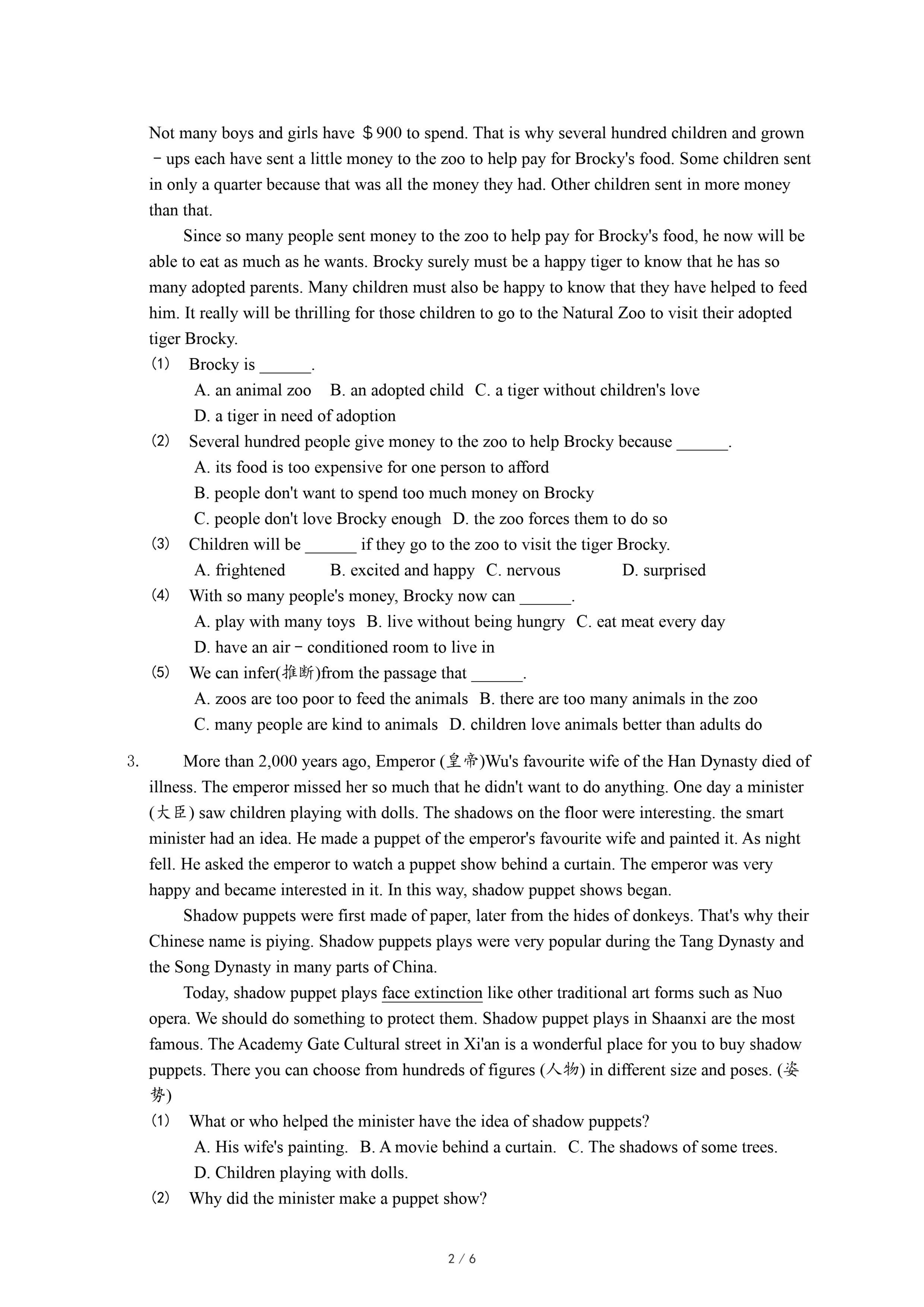 Not many boys and girls have ＄900 to spend. That is why several hundred children and grown－ups each have sent a little money to the zoo to help pay for Brocky's food. Some children sent in only a quarter because that was all the money they had. Other children sent in more money than that.

Since so many people sent money to the zoo to help pay for Brocky's food, he now will be able to eat as much as he wants. Brocky surely must be a happy tiger to know that he has so many adopted parents. Many children must also be happy to know that they have helped to feed him. It really will be thrilling for those children to go to the Natural Zoo to visit their adopted tiger Brocky.

(1) Brocky is ______.
A. an animal zoo B. an adopted child C. a tiger without children's love
D. a tiger in need of adoption

(2) Several hundred people give money to the zoo to help Brocky because ______.
A. its food is too expensive for one person to afford
B. people don't want to spend too much money on Brocky
C. people don't love Brocky enough D. the zoo forces them to do so

(3) Children will be ______ if they go to the zoo to visit the tiger Brocky.
A. frightened B. excited and happy C. nervous D. surprised

(4) With so many people's money, Brocky now can ______.
A. play with many toys B. live without being hungry C. eat meat every day
D. have an air－conditioned room to live in

(5) We can infer(推断)from the passage that ______.
A. zoos are too poor to feed the animals B. there are too many animals in the zoo
C. many people are kind to animals D. children love animals better than adults do

3. More than 2,000 years ago, Emperor (皇帝)Wu's favourite wife of the Han Dynasty died of illness. The emperor missed her so much that he didn't want to do anything. One day a minister (大臣) saw children playing with dolls. The shadows on the floor were interesting. the smart minister had an idea. He made a puppet of the emperor's favourite wife and painted it. As night fell. He asked the emperor to watch a puppet show behind a curtain. The emperor was very happy and became interested in it. In this way, shadow puppet shows began.

Shadow puppets were first made of paper, later from the hides of donkeys. That's why their Chinese name is piying. Shadow puppets plays were very popular during the Tang Dynasty and the Song Dynasty in many parts of China.

Today, shadow puppet plays face extinction like other traditional art forms such as Nuo opera. We should do something to protect them. Shadow puppet plays in Shaanxi are the most famous. The Academy Gate Cultural street in Xi'an is a wonderful place for you to buy shadow puppets. There you can choose from hundreds of figures (人物) in different size and poses. (姿势)

(1) What or who helped the minister have the idea of shadow puppets?
A. His wife's painting. B. A movie behind a curtain. C. The shadows of some trees.
D. Children playing with dolls.

(2) Why did the minister make a puppet show?

2 / 6